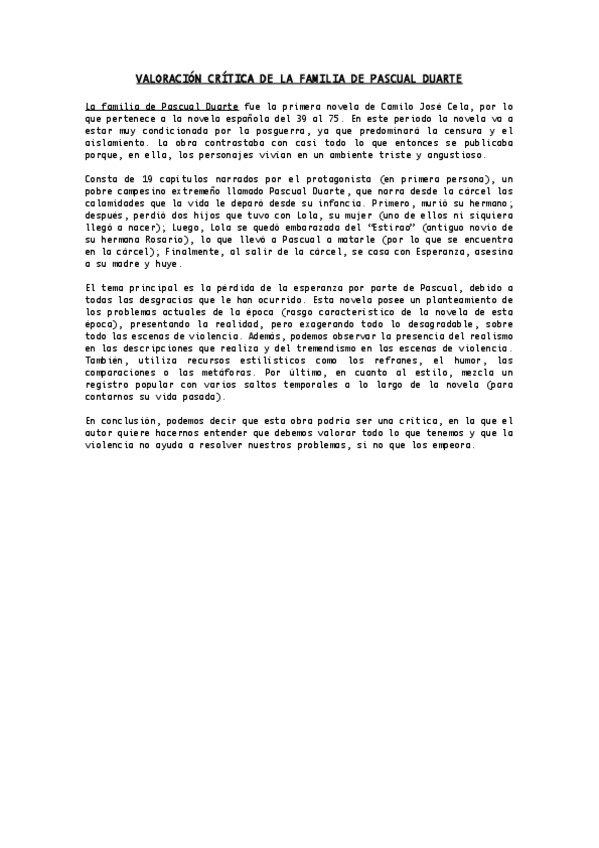 VALORACIÓN CRÍTICA DE LA FAMILIA DE PASCUAL DUARTE

La familia de Pascual Duarte fue la primera novela de Camilo José Cela, por lo que pertenece a la novela española del 39 al 75. En este periodo la novela va a estar muy condicionada por la posguerra, ya que predominará la censura y el aislamiento. La obra contrastaba con casi todo lo que entonces se publicaba porque, en ella, los personajes vivían en un ambiente triste y angustioso.

Consta de 19 capítulos narrados por el protagonista (en primera persona), un pobre campesino extremeño llamado Pascual Duarte, que narra desde la cárcel las calamidades que la vida le deparó desde su infancia. Primero, murió su hermano; después, perdió dos hijos que tuvo con Lola, su mujer (uno de ellos ni siquiera llegó a nacer); luego, Lola se quedó embarazada del "Estirao" (antiguo novio de su hermana Rosario), lo que llevó a Pascual a matarle (por lo que se encuentra en la cárcel); Finalmente, al salir de la cárcel, se casa con Esperanza, asesina a su madre y huye.

El tema principal es la pérdida de la esperanza por parte de Pascual, debido a todas las desgracias que le han ocurrido. Esta novela posee un planteamiento de los problemas actuales de la época (rasgo característico de la novela de esta época), presentando la realidad, pero exagerando todo lo desagradable, sobre todo las escenas de violencia. Además, podemos observar la presencia del realismo en las descripciones que realiza y del tremendismo en las escenas de violencia. También, utiliza recursos estilísticos como los refranes, el humor, las comparaciones o las metáforas. Por último, en cuanto al estilo, mezcla un registro popular con varios saltos temporales a lo largo de la novela (para contarnos su vida pasada).

En conclusión, podemos decir que esta obra podría ser una crítica, en la que el autor quiere hacernos entender que debemos valorar todo lo que tenemos y que la violencia no ayuda a resolver nuestros problemas, si no que los empeora.